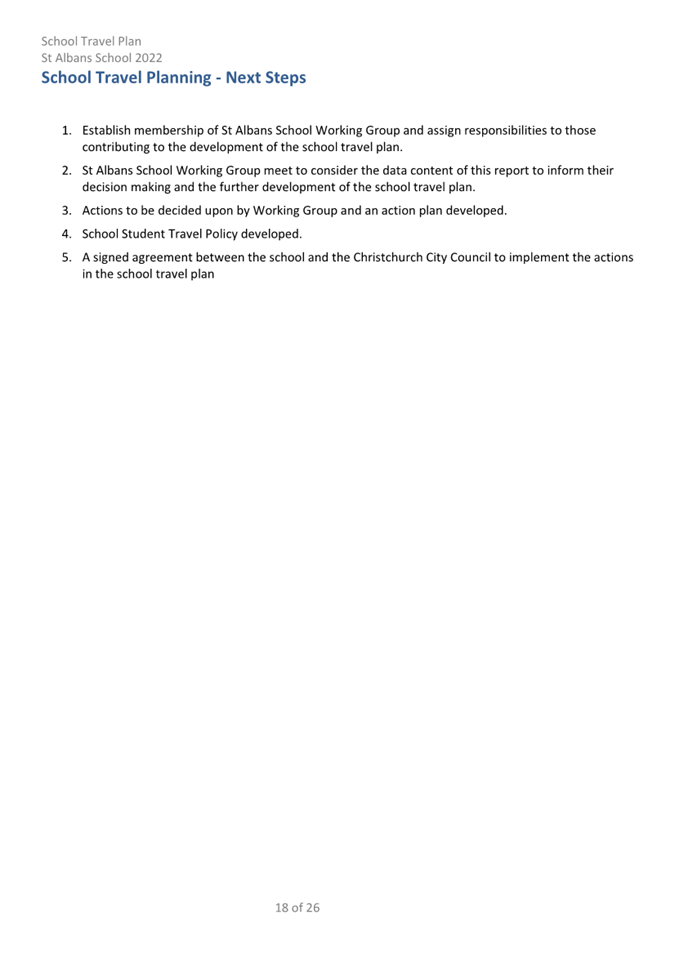 School Travel Plan
St Albans School 2022

School Travel Planning - Next Steps

1. Establish membership of St Albans School Working Group and assign responsibilities to those contributing to the development of the school travel plan.
2. St Albans School Working Group meet to consider the data content of this report to inform their decision making and the further development of the school travel plan.
3. Actions to be decided upon by Working Group and an action plan developed.
4. School Student Travel Policy developed.
5. A signed agreement between the school and the Christchurch City Council to implement the actions in the school travel plan

18 of 26